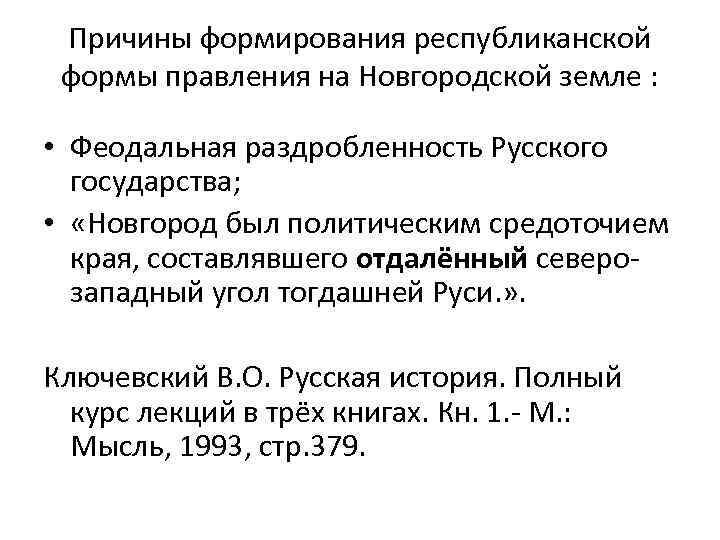 Причины формирования республиканской формы правления на Новгородской земле :

• Феодальная раздробленность Русского государства;
• «Новгород был политическим средоточием края, составлявшего отдалённый северо-западный угол тогдашней Руси.».

Ключевский В.О. Русская история. Полный курс лекций в трёх книгах. Кн. 1.- М.: Мысль, 1993, стр.379.